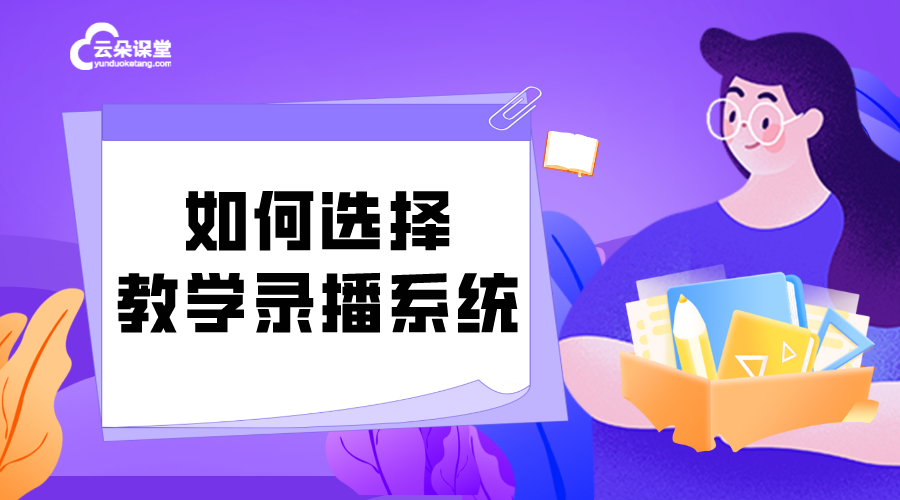 云朵课堂
yunduoketang.com

如何选择
教学录播系统